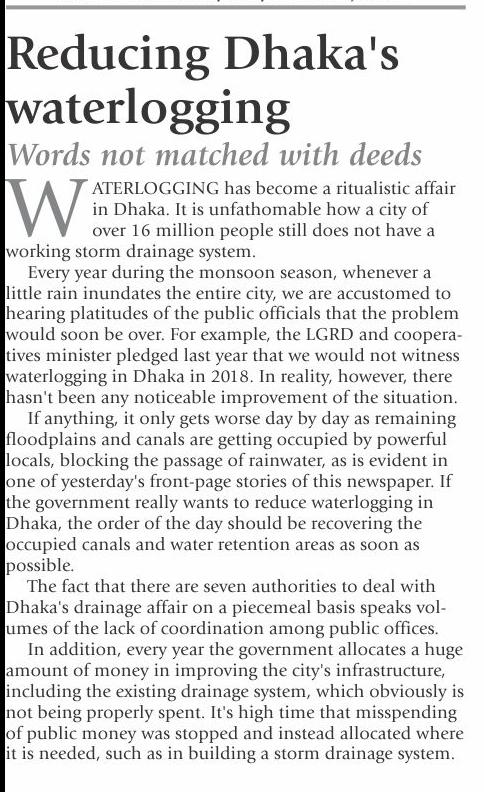 Reducing Dhaka's waterlogging

Words not matched with deeds

WATERLOGGING has become a ritualistic affair in Dhaka. It is unfathomable how a city of over 16 million people still does not have a working storm drainage system.

Every year during the monsoon season, whenever a little rain inundates the entire city, we are accustomed to hearing platitudes of the public officials that the problem would soon be over. For example, the LGRD and cooperatives minister pledged last year that we would not witness waterlogging in Dhaka in 2018. In reality, however, there hasn't been any noticeable improvement of the situation.

If anything, it only gets worse day by day as remaining floodplains and canals are getting occupied by powerful locals, blocking the passage of rainwater, as is evident in one of yesterday's front-page stories of this newspaper. If the government really wants to reduce waterlogging in Dhaka, the order of the day should be recovering the occupied canals and water retention areas as soon as possible.

The fact that there are seven authorities to deal with Dhaka's drainage affair on a piecemeal basis speaks volumes of the lack of coordination among public offices.

In addition, every year the government allocates a huge amount of money in improving the city's infrastructure, including the existing drainage system, which obviously is not being properly spent. It's high time that misspending of public money was stopped and instead allocated where it is needed, such as in building a storm drainage system.